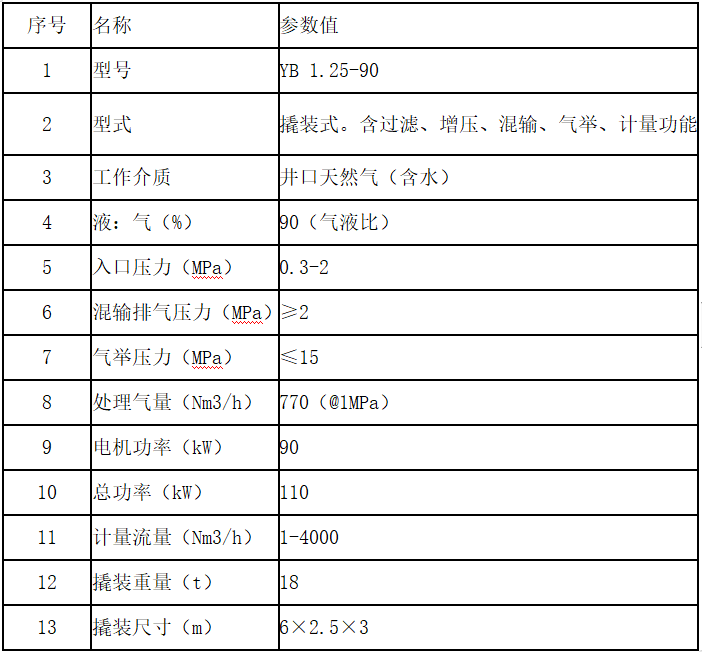 | 序号 | 名称 | 参数值 |
|---|---|---|
| 1 | 型号 | YB 1.25-90 |
| 2 | 型式 | 撬装式。含过滤、增压、混输、气举、计量功能 |
| 3 | 工作介质 | 井口天然气（含水） |
| 4 | 液：气（%） | 90（气液比） |
| 5 | 入口压力（MPa） | 0.3-2 |
| 6 | 混输排气压力（MPa） | ≥2 |
| 7 | 气举压力（MPa） | ≤15 |
| 8 | 处理气量（Nm3/h） | 770（@1MPa） |
| 9 | 电机功率（kW） | 90 |
| 10 | 总功率（kW） | 110 |
| 11 | 计量流量（Nm3/h） | 1-4000 |
| 12 | 撬装重量（t） | 18 |
| 13 | 撬装尺寸（m） | 6×2.5×3 |